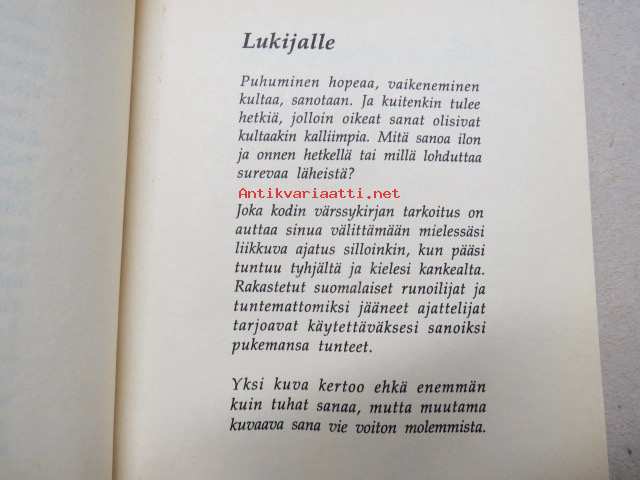 Lukijalle

Puhuminen hopeaa, vaikeneminen kultaa, sanotaan. Ja kuitenkin tulee hetkiä, jolloin oikeat sanat olisivat kultaakin kalliimpia. Mitä sanoa ilon ja onnen hetkellä tai millä lohduttaa surevaa läheistä?

Antikvariaatti.net

Joka kodin värssykirjan tarkoitus on auttaa sinua välittämään mielessäsi liikkuva ajatus silloinkin, kun pääsi tuntuu tyhjältä ja kielesi kankealta. Rakastetut suomalaiset runoilijat ja tuntemattomiksi jääneet ajattelijat tarjoavat käytettäväksesi sanoiksi pukemansa tunteet.

Yksi kuva kertoo ehkä enemmän kuin tuhat sanaa, mutta muutama kuvaava sana vie voiton molemmista.